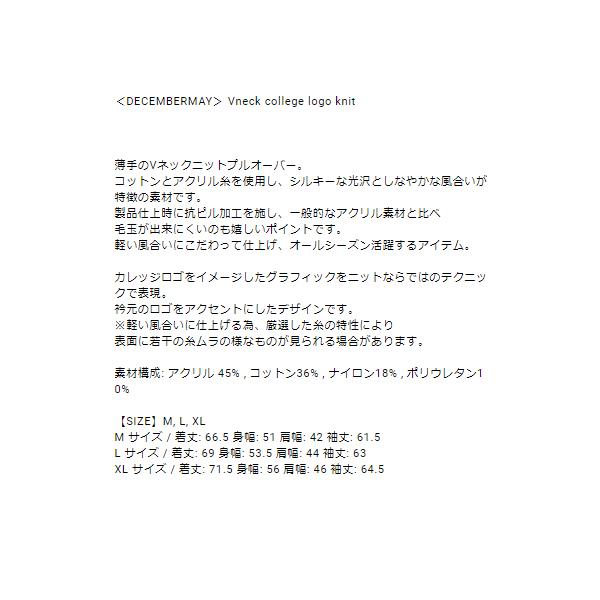 ＜DECEMBERMAY＞ Vneck college logo knit

薄手のVネックニットプルオーバー。
コットンとアクリル糸を使用し、シルキーな光沢としなやかな風合いが特徴の素材です。
製品仕上時に抗ピル加工を施し、一般的なアクリル素材と比べ
毛玉が出来にくいのも嬉しいポイントです。
軽い風合いにこだわって仕上げ、オールシーズン活躍するアイテム。

カレッジロゴをイメージしたグラフィックをニットならではのテクニックで表現。
衿元のロゴをアクセントにしたデザインです。
※軽い風合いに仕上げる為、厳選した糸の特性により
表面に若干の糸ムラの様なものが見られる場合があります。

素材構成: アクリル 45% , コットン36% , ナイロン18% , ポリウレタン10%

【SIZE】M, L, XL
M サイズ / 着丈: 66.5 身幅: 51 肩幅: 42 袖丈: 61.5
L サイズ / 着丈: 69 身幅: 53.5 肩幅: 44 袖丈: 63
XL サイズ / 着丈: 71.5 身幅: 56 肩幅: 46 袖丈: 64.5